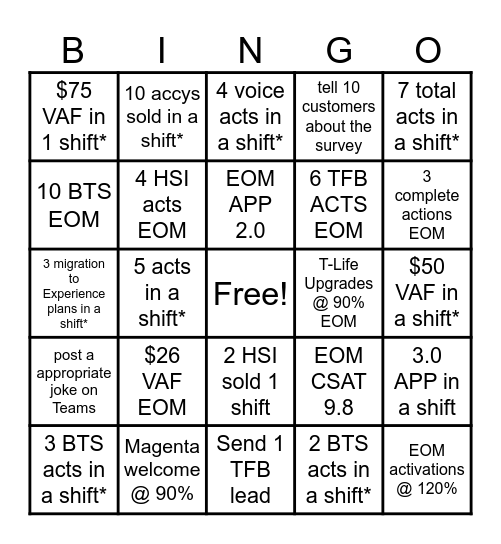 | B | I | N | G | O |
|---|---|---|---|---|
| \$75 VAF in 1 shift* | 10 accys sold in a shift* | 4 voice acts in a shift* | tell 10 customers about the survey | 7 total acts in a shift* |
| 10 BTS EOM | 4 HSI acts EOM | EOM APP 2.0 | 6 TFB ACTS EOM | 3 complete actions EOM |
| 3 migration to Experience plans in a shift* | 5 acts in a shift* | Free! | T-Life Upgrades @ 90% EOM | \$50 VAF in a shift* |
| post a appropriate joke on Teams | \$26 VAF EOM | 2 HSI sold 1 shift | EOM CSAT 9.8 | 3.0 APP in a shift |
| 3 BTS acts in a shift* | Magenta welcome @ 90% | Send 1 TFB lead | 2 BTS acts in a shift* | EOM activations @ 120% |